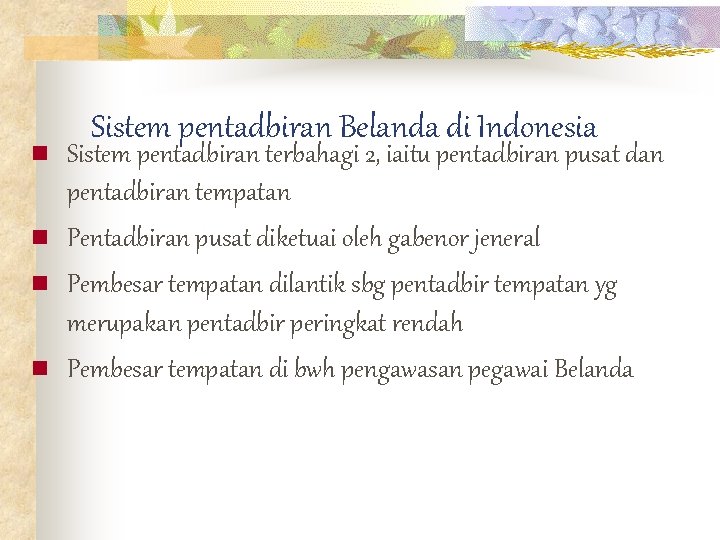 Sistem pentadbiran Belanda di Indonesia

Sistem pentadbiran terbahagi 2, iaitu pentadbiran pusat dan pentadbiran tempatan

Pentadbiran pusat diketuai oleh gabenor jeneral

Pembesar tempatan dilantik sbg pentadbir tempatan yg merupakan pentadbir peringkat rendah

Pembesar tempatan di bwh pengawasan pegawai Belanda